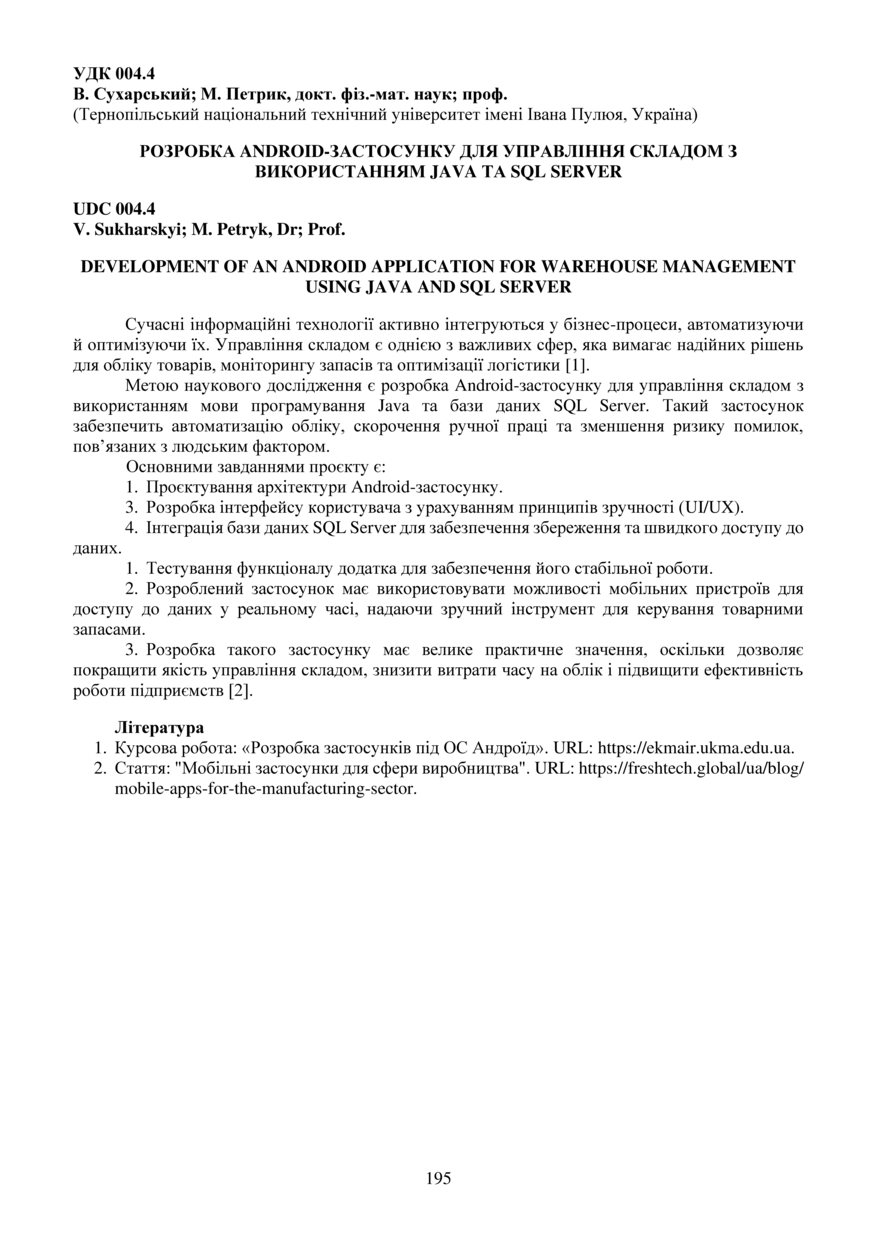 УДК 004.4
В. Сухарський; М. Петрик, докт. фіз.-мат. наук; проф.
(Тернопільський національний технічний університет імені Івана Пулюя, Україна)

РОЗРОБКА ANDROID-ЗАСТОСУНКУ ДЛЯ УПРАВЛІННЯ СКЛАДОМ З ВИКОРИСТАННЯМ JAVA ТА SQL SERVER

UDC 004.4
V. Sukharskyi; M. Petryk, Dr; Prof.

DEVELOPMENT OF AN ANDROID APPLICATION FOR WAREHOUSE MANAGEMENT USING JAVA AND SQL SERVER

Сучасні інформаційні технології активно інтегруються у бізнес-процеси, автоматизуючи й оптимізуючи їх. Управління складом є однією з важливих сфер, яка вимагає надійних рішень для обліку товарів, моніторингу запасів та оптимізації логістики [1].

Метою наукового дослідження є розробка Android-застосунку для управління складом з використанням мови програмування Java та бази даних SQL Server. Такий застосунок забезпечить автоматизацію обліку, скорочення ручної праці та зменшення ризику помилок, пов'язаних з людським фактором.

Основними завданнями проєкту є:

1. Проєктування архітектури Android-застосунку.

3. Розробка інтерфейсу користувача з урахуванням принципів зручності (UI/UX).

4. Інтеграція бази даних SQL Server для забезпечення збереження та швидкого доступу до даних.

1. Тестування функціоналу додатка для забезпечення його стабільної роботи.

2. Розроблений застосунок має використовувати можливості мобільних пристроїв для доступу до даних у реальному часі, надаючи зручний інструмент для керування товарними запасами.

3. Розробка такого застосунку має велике практичне значення, оскільки дозволяє покращити якість управління складом, знизити витрати часу на облік і підвищити ефективність роботи підприємств [2].

Література
1. Курсова робота: «Розробка застосунків під ОС Андроїд». URL: https://ekmair.ukma.edu.ua.
2. Стаття: "Мобільні застосунки для сфери виробництва". URL: https://freshtech.global/ua/blog/mobile-apps-for-the-manufacturing-sector.

195